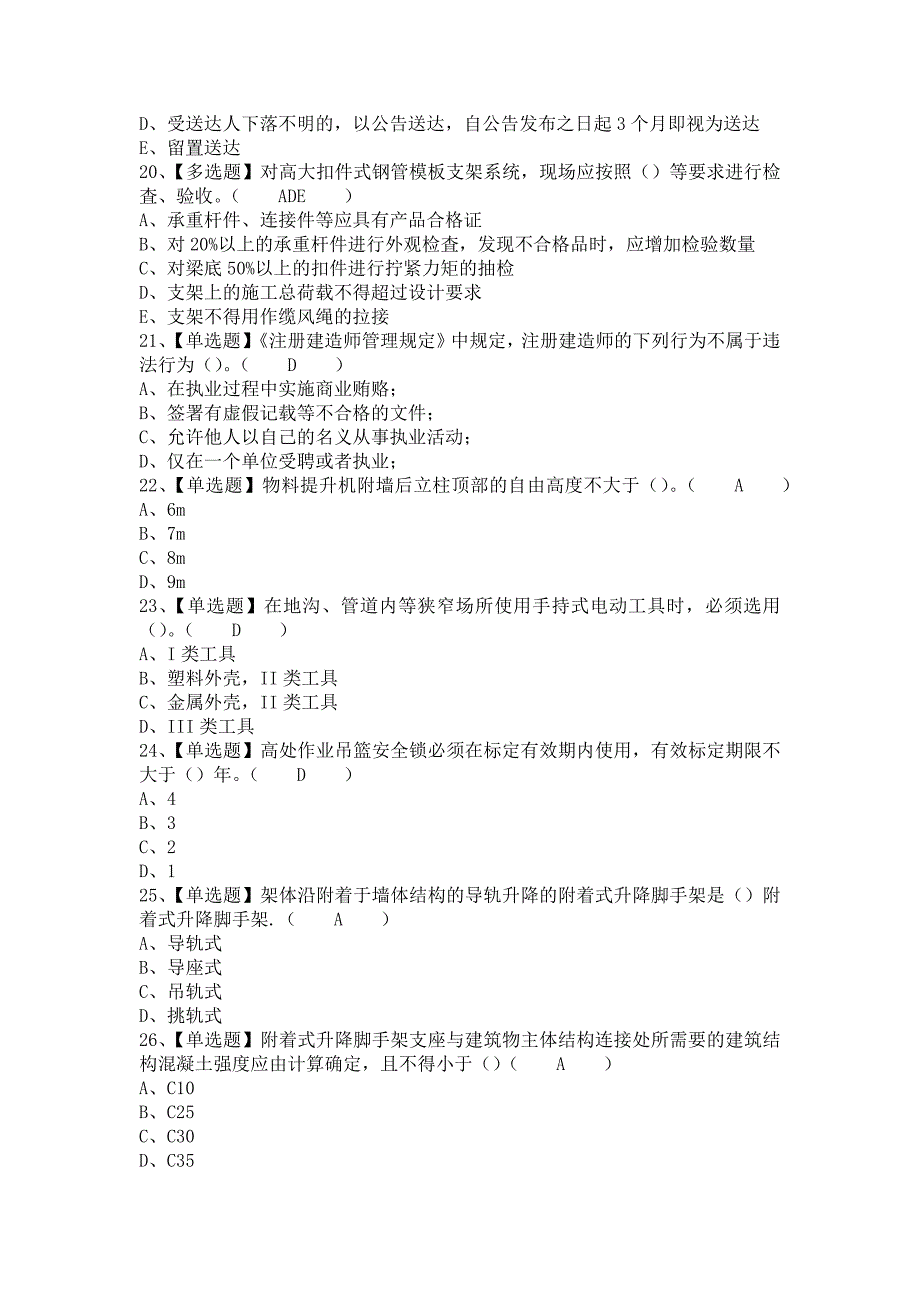 D、受送达人下落不明的，以公告送达，自公告发布之日起 3 个月即视为送达
E、留置送达
20、【多选题】对高大扣件式钢管模板支架系统，现场应按照（）等要求进行检查、验收。（　　ADE　　）
A、承重杆件、连接件等应具有产品合格证
B、对 20%以上的承重杆件进行外观检查，发现不合格品时，应增加检验数量
C、对梁底 50%以上的扣件进行拧紧力矩的抽检
D、支架上的施工总荷载不得超过设计要求
E、支架不得用作缆风绳的拉接
21、【单选题】《注册建造师管理规定》中规定，注册建造师的下列行为不属于违法行为（）。（　　D　　）
A、在执业过程中实施商业贿赂；
B、签署有虚假记载等不合格的文件；
C、允许他人以自己的名义从事执业活动；
D、仅在一个单位受聘或者执业；
22、【单选题】物料提升机附墙后立柱顶部的自由高度不大于（）。（　　A　　）
A、6m
B、7m
C、8m
D、9m
23、【单选题】在地沟、管道内等狭窄场所使用手持式电动工具时，必须选用（）。（　　D　　）
A、I 类工具
B、塑料外壳，II 类工具
C、金属外壳，II 类工具
D、III 类工具
24、【单选题】高处作业吊篮安全锁必须在标定有效期内使用，有效标定期限不大于（）年。（　　D　　）
A、4
B、3
C、2
D、1
25、【单选题】架体沿附着于墙体结构的导轨升降的附着式升降脚手架是（）附着式升降脚手架.（　　A　　）
A、导轨式
B、导座式
C、吊轨式
D、挑轨式
26、【单选题】附着式升降脚手架支座与建筑物主体结构连接处所需要的建筑结构混凝土强度应由计算确定，且不得小于（）（　　A　　）
A、C10
B、C25
C、C30
D、C35